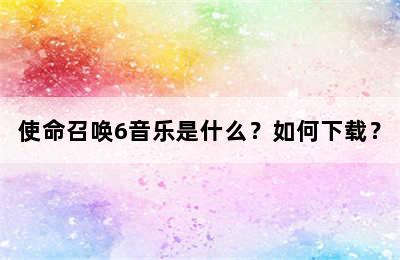 使命召唤6音乐是什么？如何下载？